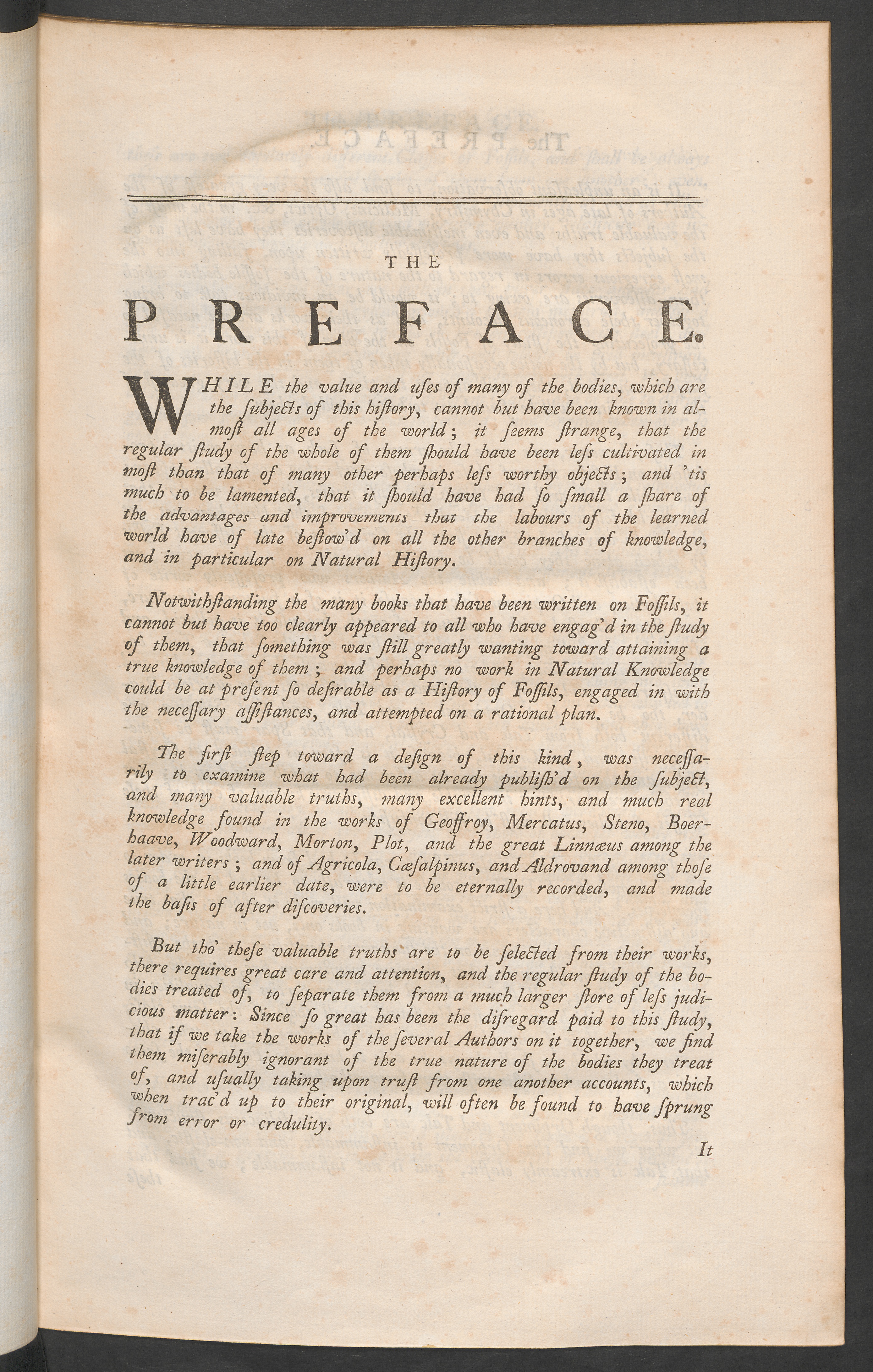 THE

PREFACE.

WHILE the value and uſes of many of the bodies, which are the ſubjects of this hiſtory, cannot but have been known in almoſt all ages of the world; it ſeems ſtrange, that the regular ſtudy of the whole of them ſhould have been leſs cultivated in moſt than that of many other perhaps leſs worthy objects; and 'tis much to be lamented, that it ſhould have had ſo ſmall a ſhare of the advantages and improvements that the labours of the learned world have of late beſtow'd on all the other branches of knowledge, and in particular on Natural Hiſtory.

Notwithſtanding the many books that have been written on Foſſils, it cannot but have too clearly appeared to all who have engag'd in the ſtudy of them, that ſomething was ſtill greatly wanting toward attaining a true knowledge of them; and perhaps no work in Natural Knowledge could be at preſent ſo deſirable as a Hiſtory of Foſſils, engaged in with the neceſſary aſſiſtances, and attempted on a rational plan.

The firſt ſtep toward a deſign of this kind, was neceſſarily to examine what had been already publiſh'd on the ſubject, and many valuable truths, many excellent hints, and much real knowledge found in the works of Geoffroy, Mercatus, Steno, Boerhaave, Woodward, Morton, Plot, and the great Linnæus among the later writers; and of Agricola, Cæſalpinus, and Aldrovand among thoſe of a little earlier date, were to be eternally recorded, and made the baſis of after diſcoveries.

But tho' theſe valuable truths are to be ſelected from their works, there requires great care and attention, and the regular ſtudy of the bodies treated of, to ſeparate them from a much larger ſtore of leſs judicious matter: Since ſo great has been the diſregard paid to this ſtudy, that if we take the works of the ſeveral Authors on it together, we find them miſerably ignorant of the true nature of the bodies they treat of, and uſually taking upon truſt from one another accounts, which when trac'd up to their original, will often be found to have ſprung from error or credulity.

It